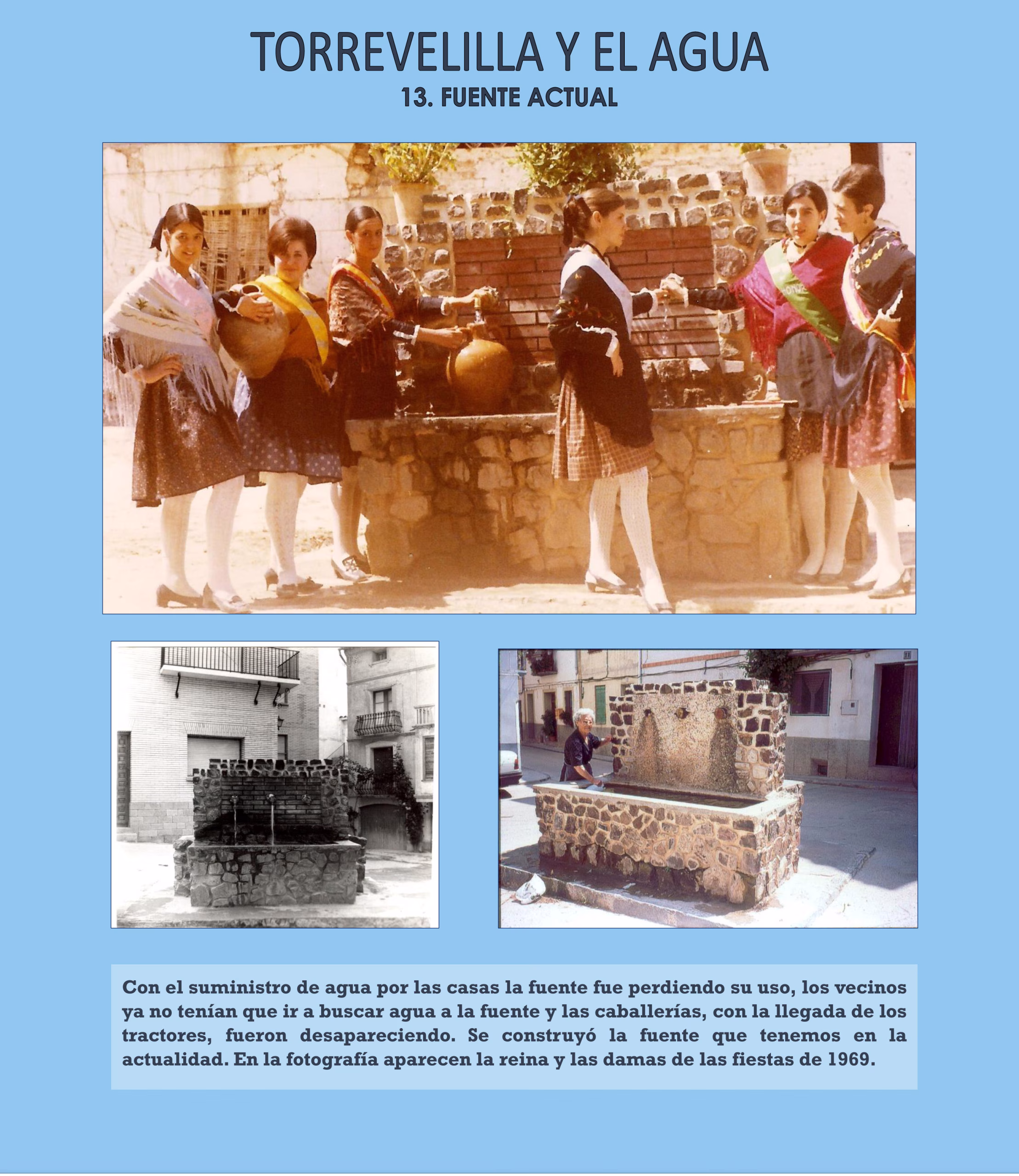 TORREVELILLA Y EL AGUA
13. FUENTE ACTUAL

Con el suministro de agua por las casas la fuente fue perdiendo su uso, los vecinos ya no tenían que ir a buscar agua a la fuente y las caballerías, con la llegada de los tractores, fueron desapareciendo. Se construyó la fuente que tenemos en la actualidad. En la fotografía aparecen la reina y las damas de las fiestas de 1969.